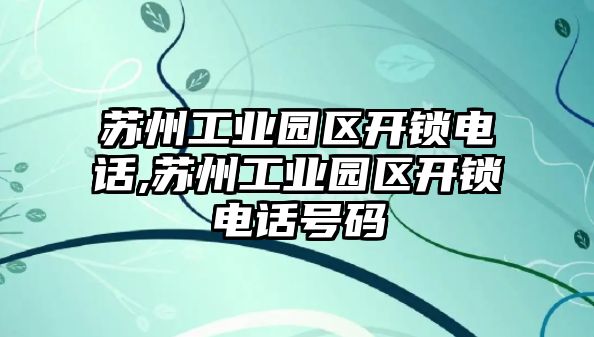 苏州工业园区开锁电话,苏州工业园区开锁电话号码